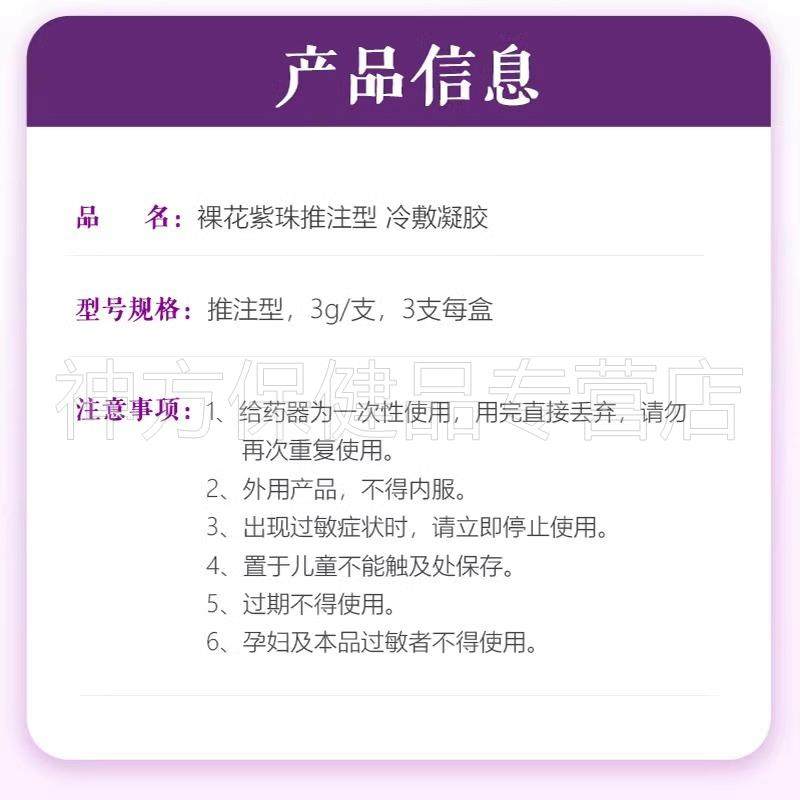 产品信息

品　　名：裸花紫珠推注型 冷敷凝胶

型号规格：推注型，3g/支，3支每盒

神方保健品专营店

注意事项：1、给药器为一次性使用，用完直接丢弃，请勿再次重复使用。
2、外用产品，不得内服。
3、出现过敏症状时，请立即停止使用。
4、置于儿童不能触及处保存。
5、过期不得使用。
6、孕妇及本品过敏者不得使用。